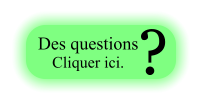 Des questions ?
Cliquer ici.